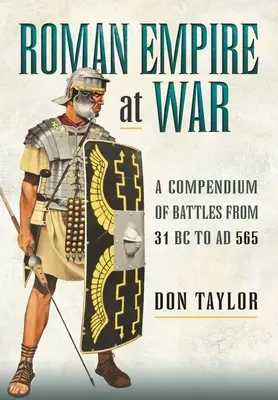 ROMAN EMPIRE at WAR

A COMPENDIUM OF BATTLES FROM 31 BC TO AD 565

DON TAYLOR